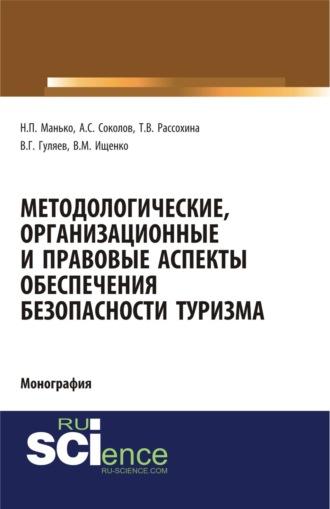 Н.П. Манько, А.С. Соколов, Т.В. Рассохина
В.Г. Гуляев, В.М. Ищенко

МЕТОДОЛОГИЧЕСКИЕ, ОРГАНИЗАЦИОННЫЕ И ПРАВОВЫЕ АСПЕКТЫ ОБЕСПЕЧЕНИЯ БЕЗОПАСНОСТИ ТУРИЗМА

Монография

RU
SCIence
RU-SCIENCE.COM